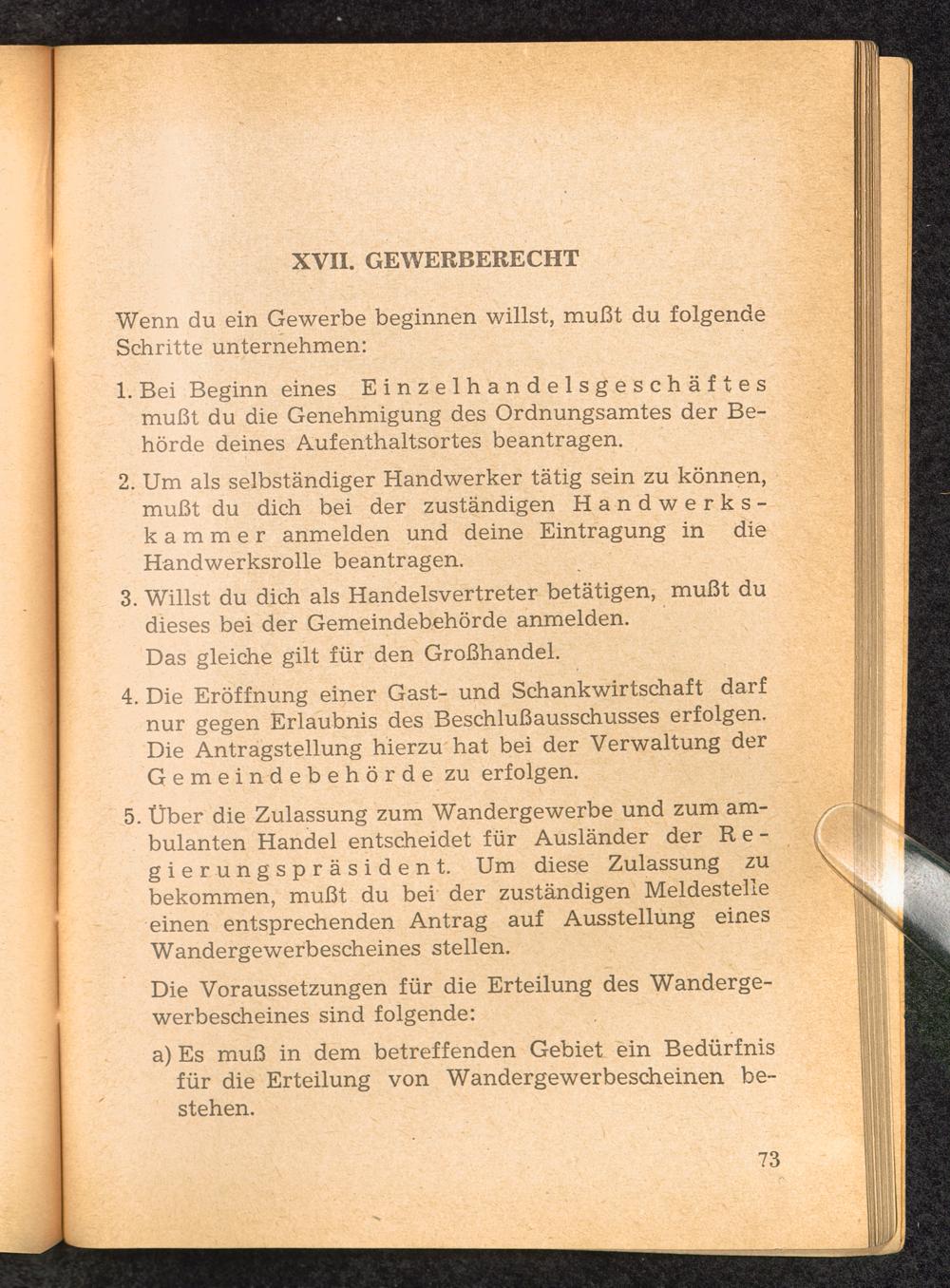 XVII. GEWERBERECHT

Wenn du ein Gewerbe beginnen willst, mußt du folgende Schritte unternehmen:

1. Bei Beginn eines Einzelhandelsgeschäftes mußt du die Genehmigung des Ordnungsamtes der Behörde deines Aufenthaltsortes beantragen.

2. Um als selbständiger Handwerker tätig sein zu können, mußt du dich bei der zuständigen Handwerkskammer anmelden und deine Eintragung in die Handwerksrolle beantragen.

3. Willst du dich als Handelsvertreter betätigen, mußt du dieses bei der Gemeindebehörde anmelden.

Das gleiche gilt für den Großhandel.

4. Die Eröffnung einer Gast- und Schankwirtschaft darf nur gegen Erlaubnis des Beschlußausschusses erfolgen. Die Antragstellung hierzu hat bei der Verwaltung der Gemeindebehörde zu erfolgen.

5. Über die Zulassung zum Wandergewerbe und zum ambulanten Handel entscheidet für Ausländer der Regierungspräsident. Um diese Zulassung zu bekommen, mußt du bei der zuständigen Meldestelle einen entsprechenden Antrag auf Ausstellung eines Wandergewerbescheines stellen.

Die Voraussetzungen für die Erteilung des Wandergewerbescheines sind folgende:

a) Es muß in dem betreffenden Gebiet ein Bedürfnis für die Erteilung von Wandergewerbescheinen bestehen.

73